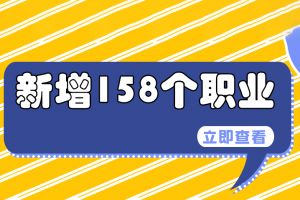 新增158个职业

立即查看